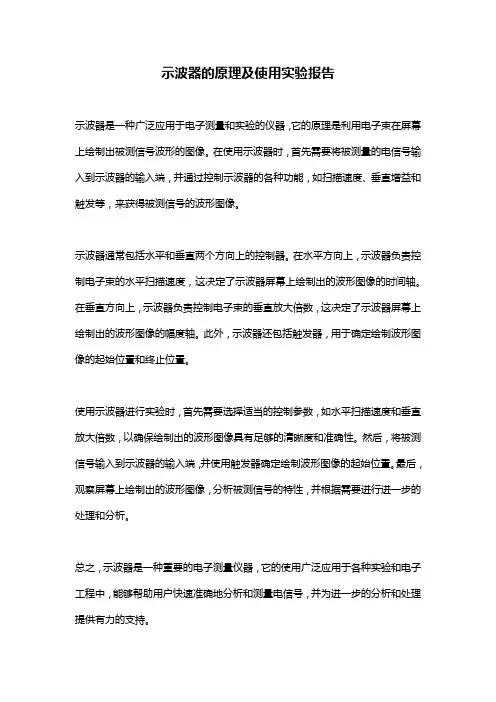 示波器的原理及使用实验报告

示波器是一种广泛应用于电子测量和实验的仪器，它的原理是利用电子束在屏幕上绘制出被测信号波形的图像。在使用示波器时，首先需要将被测量的电信号输入到示波器的输入端，并通过控制示波器的各种功能，如扫描速度、垂直增益和触发等，来获得被测信号的波形图像。

示波器通常包括水平和垂直两个方向上的控制器。在水平方向上，示波器负责控制电子束的水平扫描速度，这决定了示波器屏幕上绘制出的波形图像的时间轴。在垂直方向上，示波器负责控制电子束的垂直放大倍数，这决定了示波器屏幕上绘制出的波形图像的幅度轴。此外，示波器还包括触发器，用于确定绘制波形图像的起始位置和终止位置。

使用示波器进行实验时，首先需要选择适当的控制参数，如水平扫描速度和垂直放大倍数，以确保绘制出的波形图像具有足够的清晰度和准确性。然后，将被测信号输入到示波器的输入端，并使用触发器确定绘制波形图像的起始位置。最后，观察屏幕上绘制出的波形图像，分析被测信号的特性，并根据需要进行进一步的处理和分析。

总之，示波器是一种重要的电子测量仪器，它的使用广泛应用于各种实验和电子工程中，能够帮助用户快速准确地分析和测量电信号，并为进一步的分析和处理提供有力的支持。